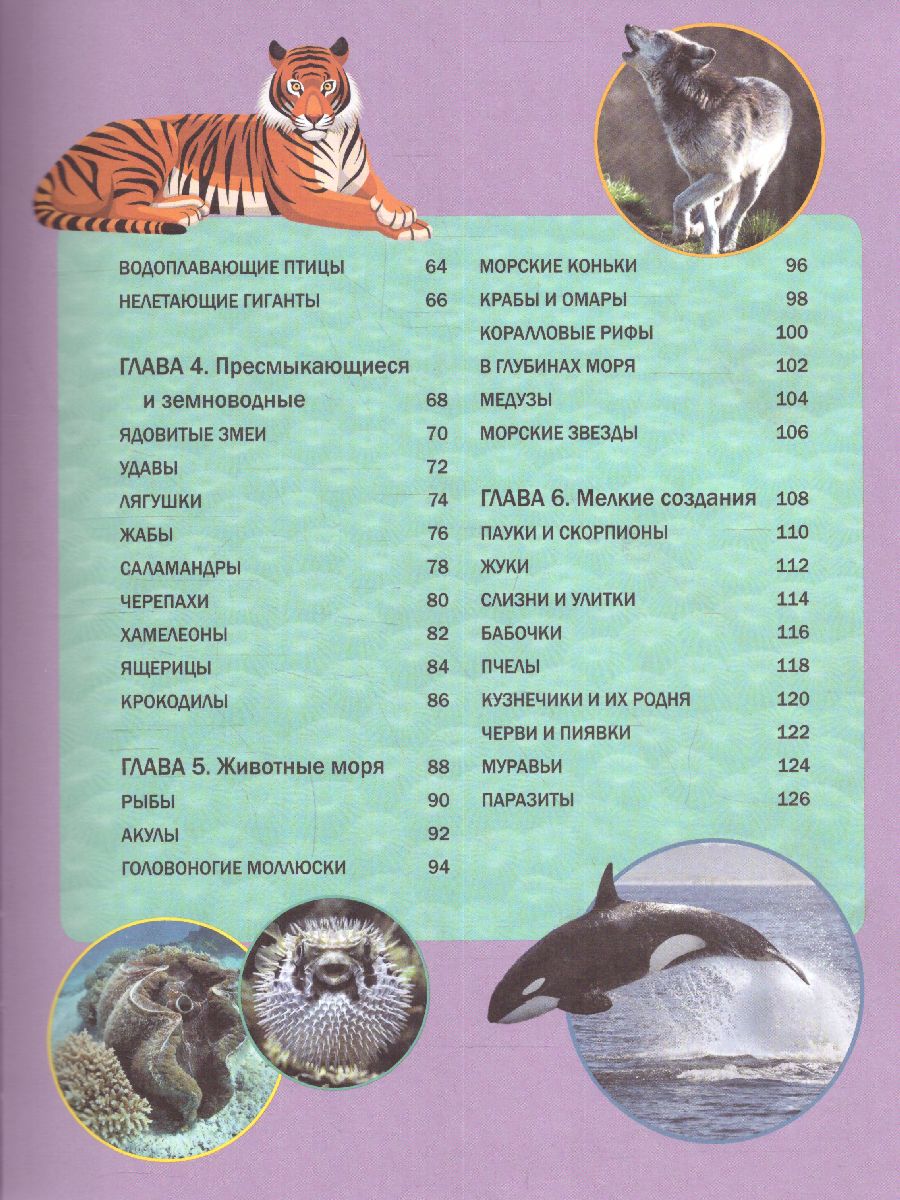 ВОДОПЛАВАЮЩИЕ ПТИЦЫ 64
НЕЛЕТАЮЩИЕ ГИГАНТЫ 66

ГЛАВА 4. Пресмыкающиеся и земноводные 68
ЯДОВИТЫЕ ЗМЕИ 70
УДАВЫ 72
ЛЯГУШКИ 74
ЖАБЫ 76
САЛАМАНДРЫ 78
ЧЕРЕПАХИ 80
ХАМЕЛЕОНЫ 82
ЯЩЕРИЦЫ 84
КРОКОДИЛЫ 86

ГЛАВА 5. Животные моря 88
РЫБЫ 90
АКУЛЫ 92
ГОЛОВОНОГИЕ МОЛЛЮСКИ 94

МОРСКИЕ КОНЬКИ 96
КРАБЫ И ОМАРЫ 98
КОРАЛЛОВЫЕ РИФЫ 100
В ГЛУБИНАХ МОРЯ 102
МЕДУЗЫ 104
МОРСКИЕ ЗВЕЗДЫ 106

ГЛАВА 6. Мелкие создания 108
ПАУКИ И СКОРПИОНЫ 110
ЖУКИ 112
СЛИЗНИ И УЛИТКИ 114
БАБОЧКИ 116
ПЧЕЛЫ 118
КУЗНЕЧИКИ И ИХ РОДНЯ 120
ЧЕРВИ И ПИЯВКИ 122
МУРАВЬИ 124
ПАРАЗИТЫ 126